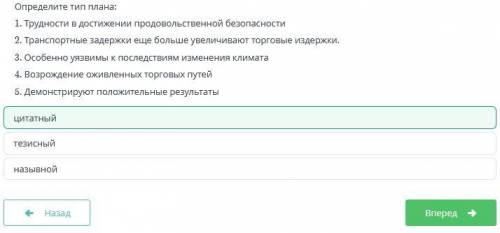 Определите тип плана:

1. Трудности в достижении продовольственной безопасности

2. Транспортные задержки еще больше увеличивают торговые издержки.

3. Особенно уязвимы к последствиям изменения климата

4. Возрождение оживленных торговых путей

5. Демонстрируют положительные результаты

цитатный

тезисный

назывной

Назад

Вперед